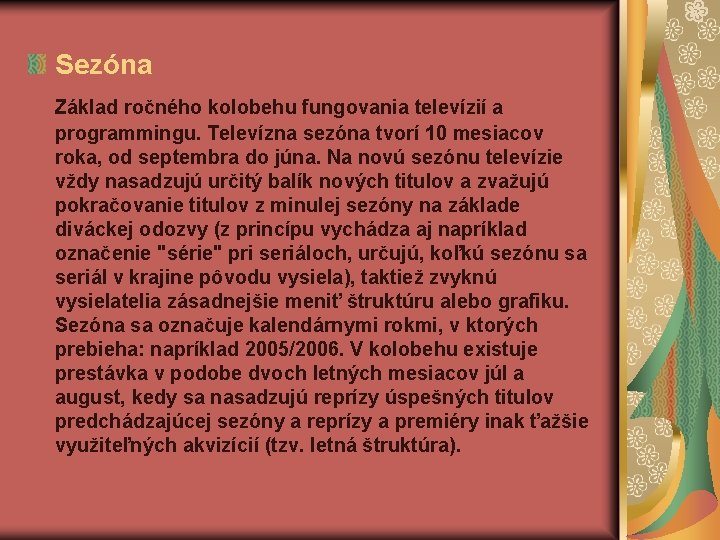 Sezóna

Základ ročného kolobehu fungovania televízií a programmingu. Televízna sezóna tvorí 10 mesiacov roka, od septembra do júna. Na novú sezónu televízie vždy nasadzujú určitý balík nových titulov a zvažujú pokračovanie titulov z minulej sezóny na základe diváckej odozvy (z princípu vychádza aj napríklad označenie "série" pri seriáloch, určujú, koľkú sezónu sa seriál v krajine pôvodu vysiela), taktiež zvyknú vysielatelia zásadnejšie meniť štruktúru alebo grafiku. Sezóna sa označuje kalendárnymi rokmi, v ktorých prebieha: napríklad 2005/2006. V kolobehu existuje prestávka v podobe dvoch letných mesiacov júl a august, kedy sa nasadzujú reprízy úspešných titulov predchádzajúcej sezóny a reprízy a premiéry inak ťažšie využiteľných akvizícií (tzv. letná štruktúra).